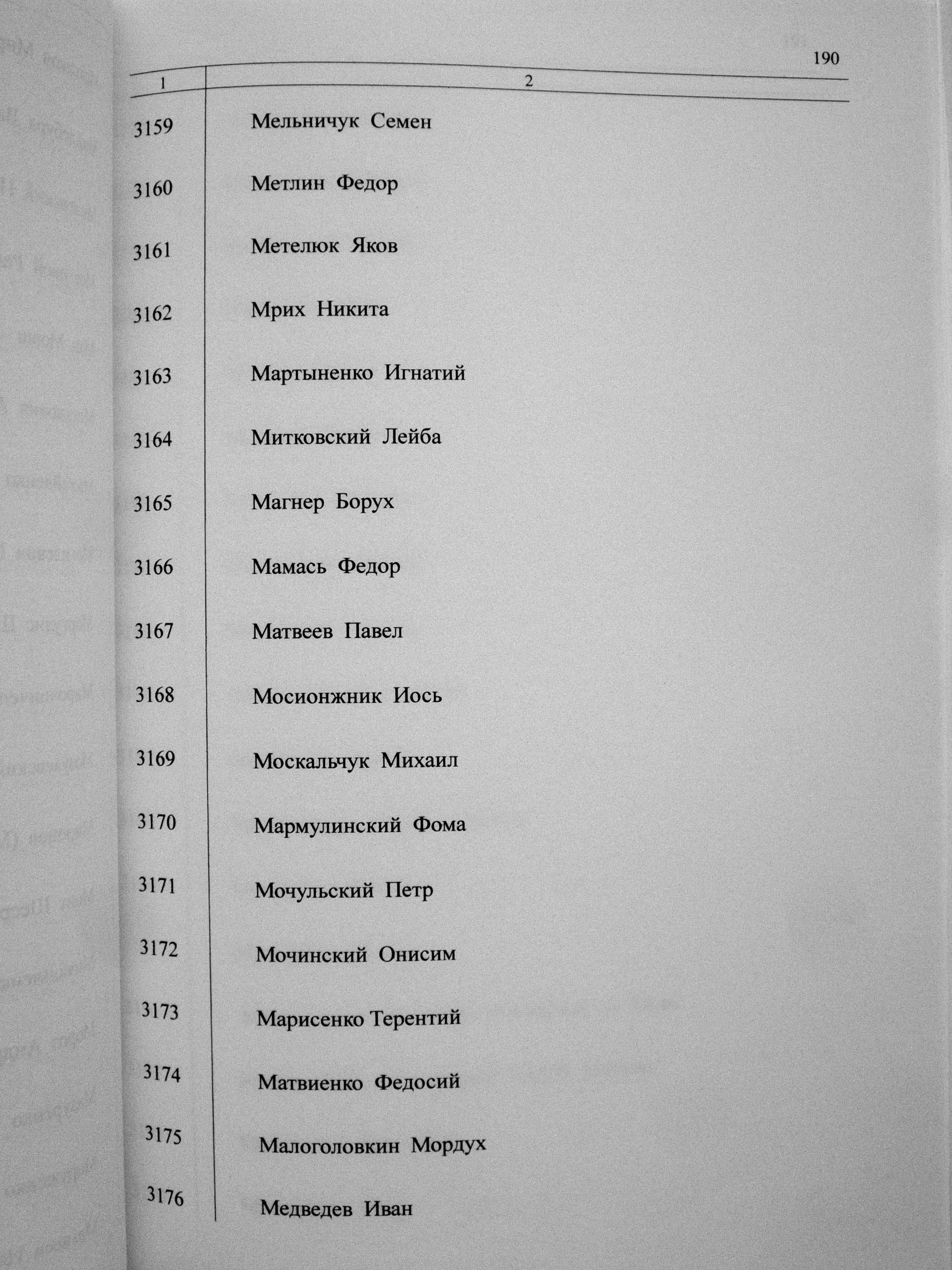 190

| 1 | 2 |
|---|---|
| 3159 | Мельничук Семен |
| 3160 | Метлин Федор |
| 3161 | Метелюк Яков |
| 3162 | Мрих Никита |
| 3163 | Мартыненко Игнатий |
| 3164 | Митковский Лейба |
| 3165 | Магнер Борух |
| 3166 | Мамась Федор |
| 3167 | Матвеев Павел |
| 3168 | Мосионжник Иось |
| 3169 | Москальчук Михаил |
| 3170 | Мармулинский Фома |
| 3171 | Мочульский Петр |
| 3172 | Мочинский Онисим |
| 3173 | Марисенко Терентий |
| 3174 | Матвиенко Федосий |
| 3175 | Малоголовкин Мордух |
| 3176 | Медведев Иван |